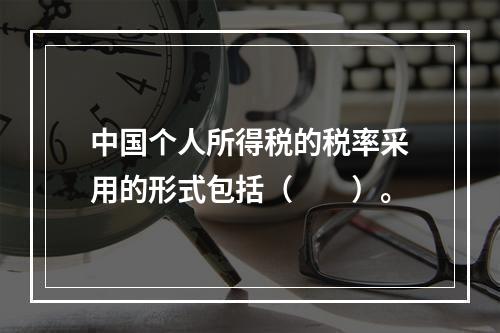 中国个人所得税的税率采用的形式包括（　　）。